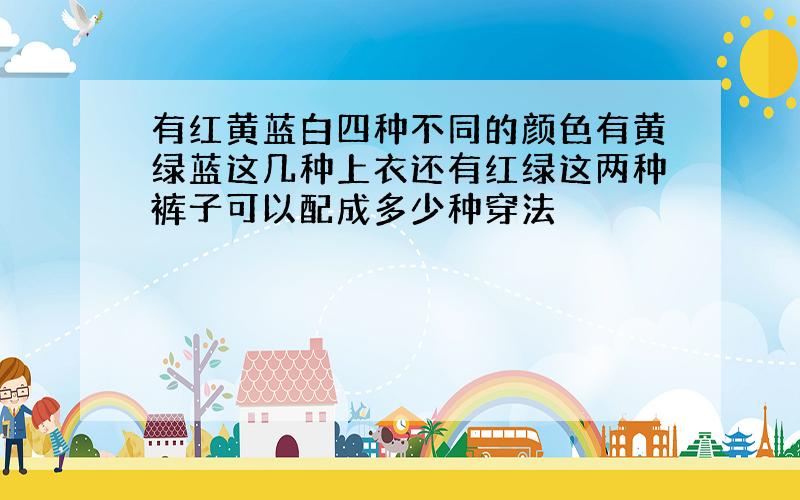 有红黄蓝白四种不同的颜色有黄绿蓝这几种上衣还有红绿这两种裤子可以配成多少种穿法